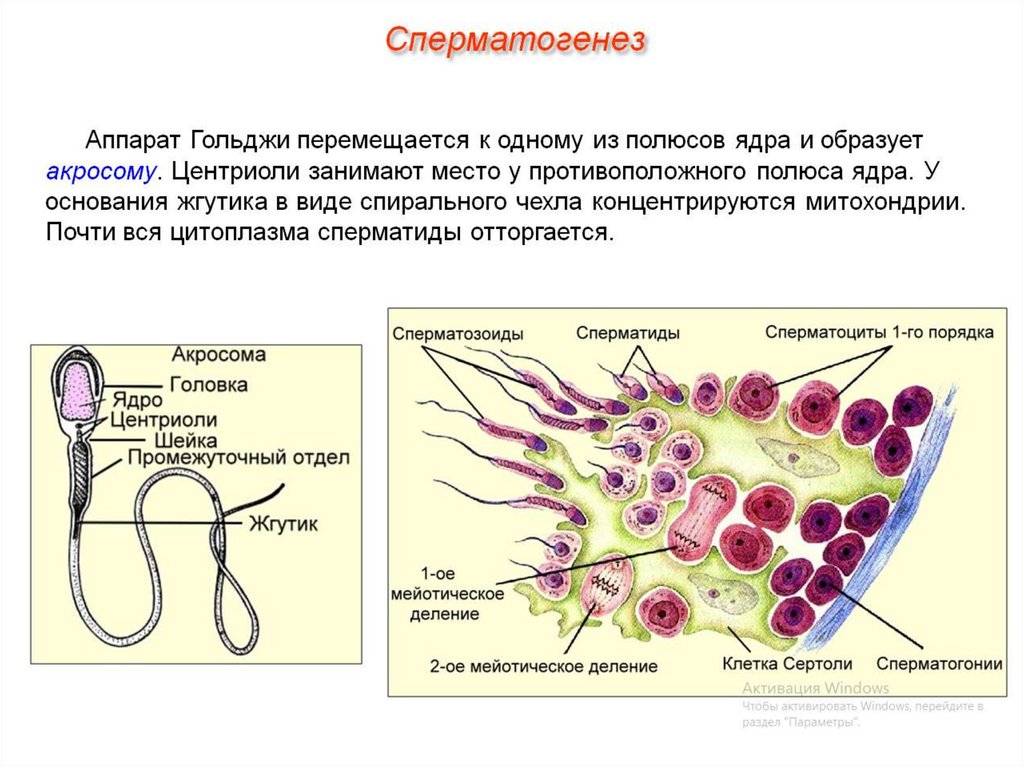 Сперматогенез

Аппарат Гольджи перемещается к одному из полюсов ядра и образует акросому. Центриоли занимают место у противоположного полюса ядра. У основания жгутика в виде спирального чехла концентрируются митохондрии. Почти вся цитоплазма сперматиды отторгается.

Акросома
Головка
Ядро
Центриоли
Шейка
Промежуточный отдел
Жгутик

Сперматозоиды
Сперматиды
Сперматоциты 1-го порядка
1-ое мейотическое деление
2-ое мейотическое деление
Клетка Сертоли
Сперматогонии

Активация Windows
Чтобы активировать Windows, перейдите в раздел "Параметры".